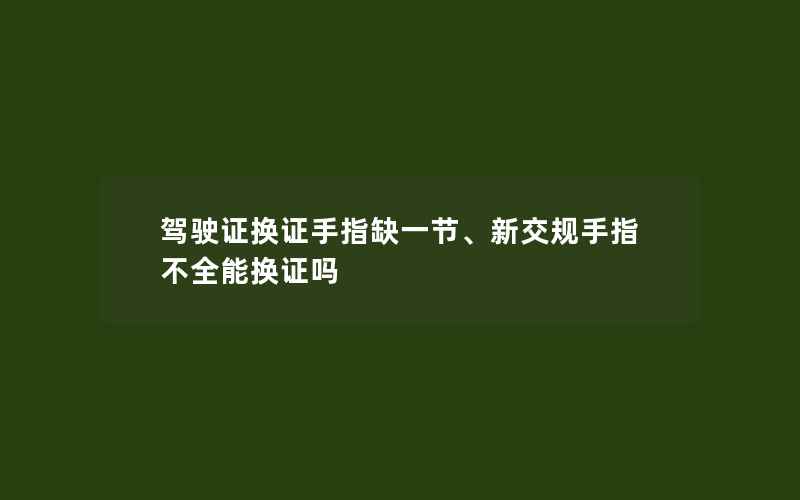 驾驶证换证手指缺一节、新交规手指不全能换证吗